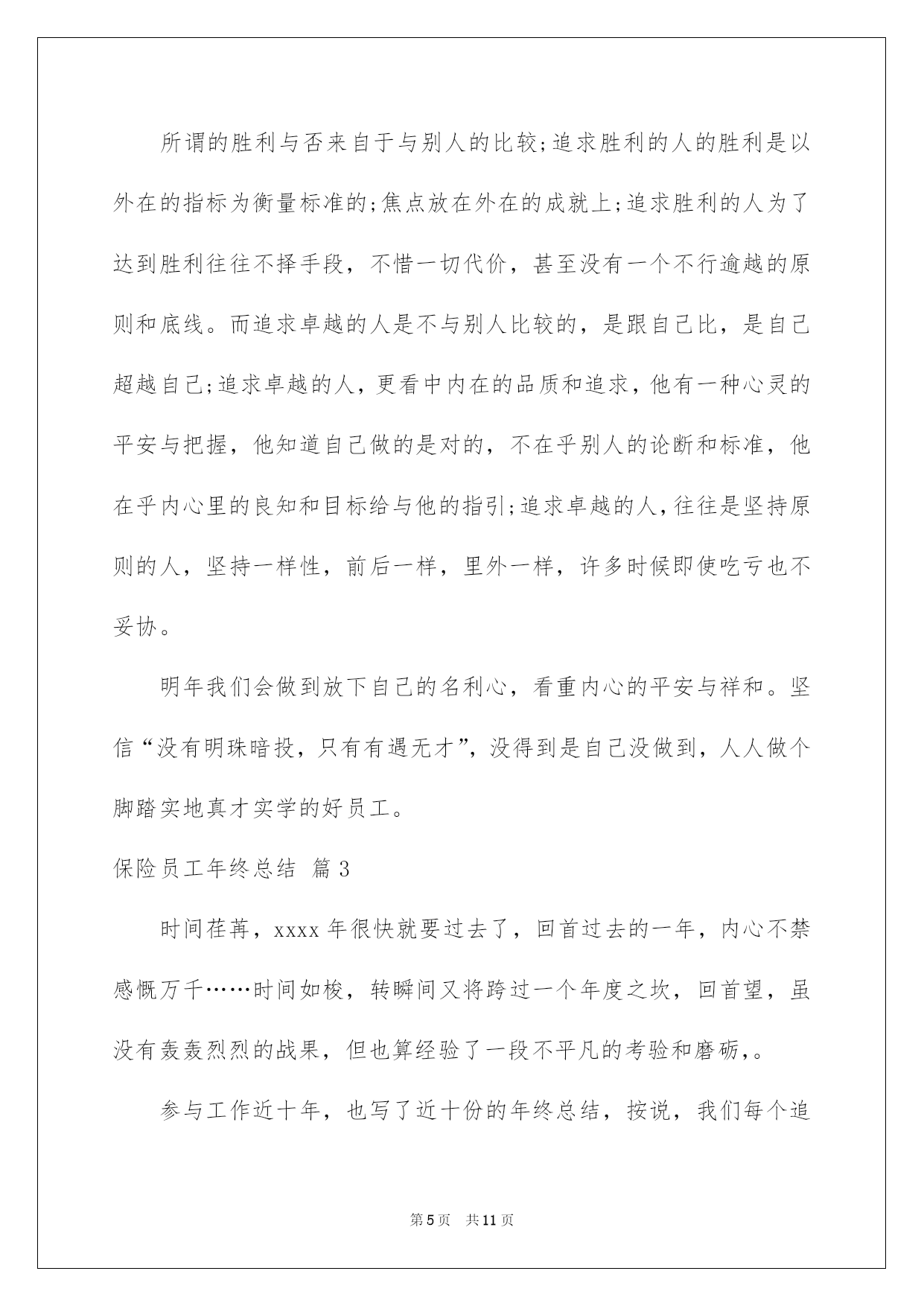 所谓的胜利与否来自于与别人的比较;追求胜利的人的胜利是以外在的指标为衡量标准的;焦点放在外在的成就上;追求胜利的人为了达到胜利往往不择手段，不惜一切代价，甚至没有一个不行逾越的原则和底线。而追求卓越的人是不与别人比较的，是跟自己比，是自己超越自己;追求卓越的人，更看中内在的品质和追求，他有一种心灵的平安与把握，他知道自己做的是对的，不在乎别人的论断和标准，他在乎内心里的良知和目标给与他的指引;追求卓越的人，往往是坚持原则的人，坚持一样性，前后一样，里外一样，许多时候即使吃亏也不妥协。

明年我们会做到放下自己的名利心，看重内心的平安与祥和。坚信“没有明珠暗投，只有有遇无才”，没得到是自己没做到，人人做个脚踏实地真才实学的好员工。

保险员工年终总结 篇3

时间荏苒，xxxx年很快就要过去了，回首过去的一年，内心不禁感慨万千……时间如梭，转瞬间又将跨过一个年度之坎，回首望，虽没有轰轰烈烈的战果，但也算经验了一段不平凡的考验和磨砺,。

参与工作近十年，也写了近十份的年终总结，按说，我们每个追

第5页 共11页